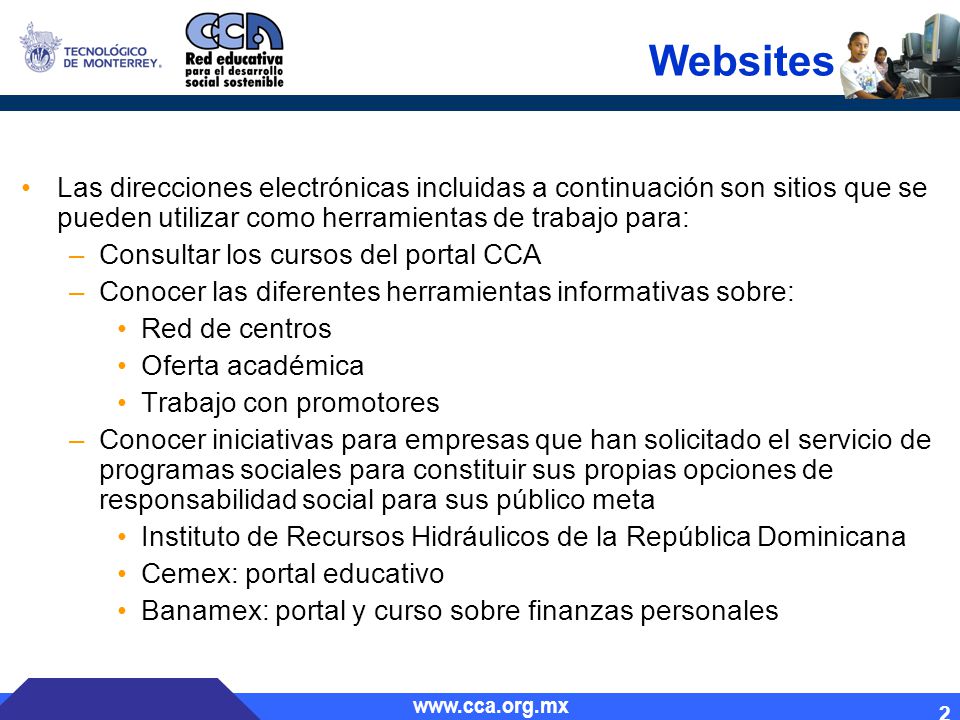 TECNOLÓGICO DE MONTERREY.

CCA
Red educativa para el desarrollo social sostenible

Websites

• Las direcciones electrónicas incluidas a continuación son sitios que se pueden utilizar como herramientas de trabajo para:
– Consultar los cursos del portal CCA
– Conocer las diferentes herramientas informativas sobre:
• Red de centros
• Oferta académica
• Trabajo con promotores
– Conocer iniciativas para empresas que han solicitado el servicio de programas sociales para constituir sus propias opciones de responsabilidad social para sus público meta
• Instituto de Recursos Hidráulicos de la República Dominicana
• Cemex: portal educativo
• Banamex: portal y curso sobre finanzas personales

www.cca.org.mx

2